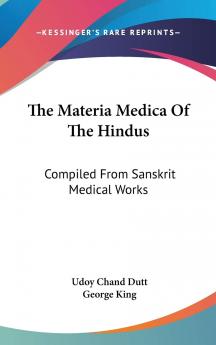 —KESSINGER'S RARE REPRINTS—

The Materia Medica Of The Hindus

Compiled From Sanskrit Medical Works

Udoy Chand Dutt
George King